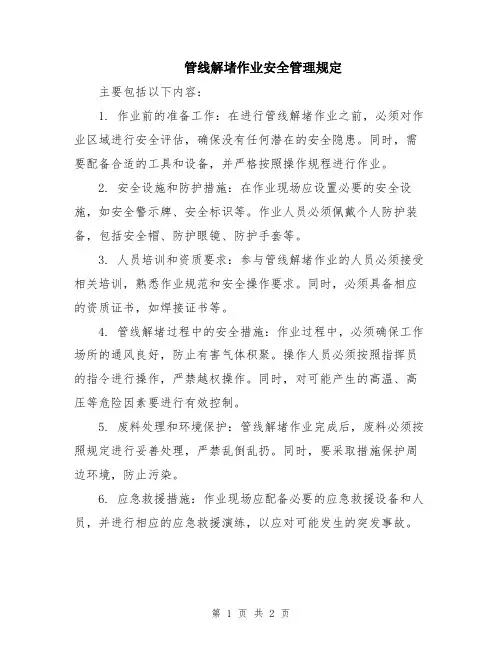 管线解堵作业安全管理规定

主要包括以下内容：

1. 作业前的准备工作：在进行管线解堵作业之前，必须对作业区域进行安全评估，确保没有任何潜在的安全隐患。同时，需要配备合适的工具和设备，并严格按照操作规程进行作业。

2. 安全设施和防护措施：在作业现场应设置必要的安全设施，如安全警示牌、安全标识等。作业人员必须佩戴个人防护装备，包括安全帽、防护眼镜、防护手套等。

3. 人员培训和资质要求：参与管线解堵作业的人员必须接受相关培训，熟悉作业规范和安全操作要求。同时，必须具备相应的资质证书，如焊接证书等。

4. 管线解堵过程中的安全措施：作业过程中，必须确保工作场所的通风良好，防止有害气体积聚。操作人员必须按照指挥员的指令进行操作，严禁越权操作。同时，对可能产生的高温、高压等危险因素要进行有效控制。

5. 废料处理和环境保护：管线解堵作业完成后，废料必须按照规定进行妥善处理，严禁乱倒乱扔。同时，要采取措施保护周边环境，防止污染。

6. 应急救援措施：作业现场应配备必要的应急救援设备和人员，并进行相应的应急救援演练，以应对可能发生的突发事故。

第 1 页 共 2 页